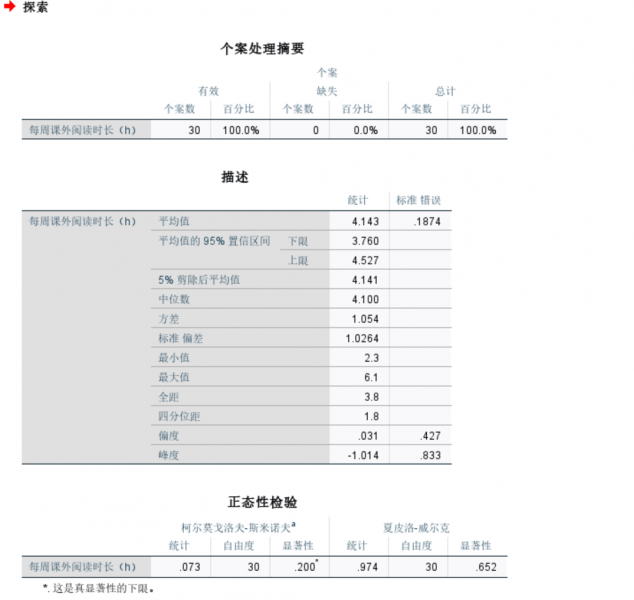 探索

个案处理摘要

| | 个案 | | | | | |
|---|---|---|---|---|---|---|
| | 有效 | | 缺失 | | 总计 | |
| | 个案数 | 百分比 | 个案数 | 百分比 | 个案数 | 百分比 |
| 每周课外阅读时长（h） | 30 | 100.0% | 0 | 0.0% | 30 | 100.0% |

描述

| | | | 统计 | 标准 错误 |
|---|---|---|---|---|
| 每周课外阅读时长（h） | 平均值 | | 4.143 | .1874 |
| | 平均值的 95% 置信区间 | 下限 | 3.760 | |
| | | 上限 | 4.527 | |
| | 5% 剪除后平均值 | | 4.141 | |
| | 中位数 | | 4.100 | |
| | 方差 | | 1.054 | |
| | 标准 偏差 | | 1.0264 | |
| | 最小值 | | 2.3 | |
| | 最大值 | | 6.1 | |
| | 全距 | | 3.8 | |
| | 四分位距 | | 1.8 | |
| | 偏度 | | .031 | .427 |
| | 峰度 | | -1.014 | .833 |

正态性检验

| | 柯尔莫戈洛夫-斯米诺夫$^a$ | | | 夏皮洛-威尔克 | | |
|---|---|---|---|---|---|---|
| | 统计 | 自由度 | 显著性 | 统计 | 自由度 | 显著性 |
| 每周课外阅读时长（h） | .073 | 30 | .200$^*$ | .974 | 30 | .652 |

*. 这是真显著性的下限。